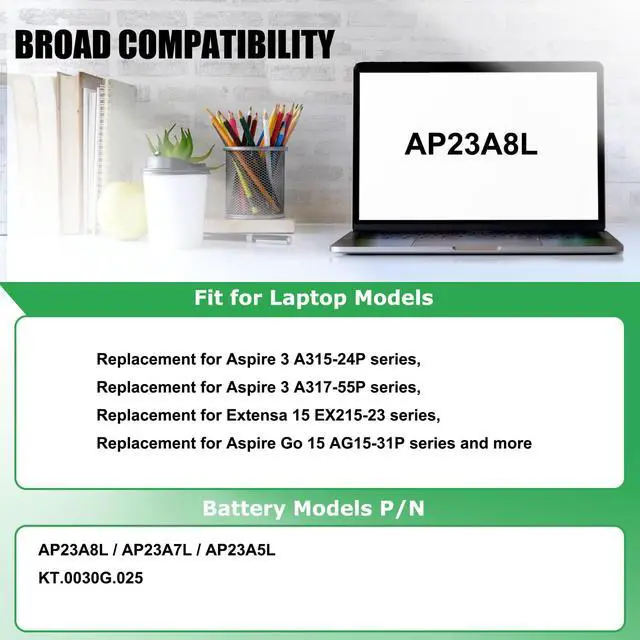 BROAD COMPATIBILITY

AP23A8L

Fit for Laptop Models

Replacement for Aspire 3 A315-24P series,
Replacement for Aspire 3 A317-55P series,
Replacement for Extensa 15 EX215-23 series,
Replacement for Aspire Go 15 AG15-31P series and more

Battery Models P/N

AP23A8L / AP23A7L / AP23A5L
KT.0030G.025